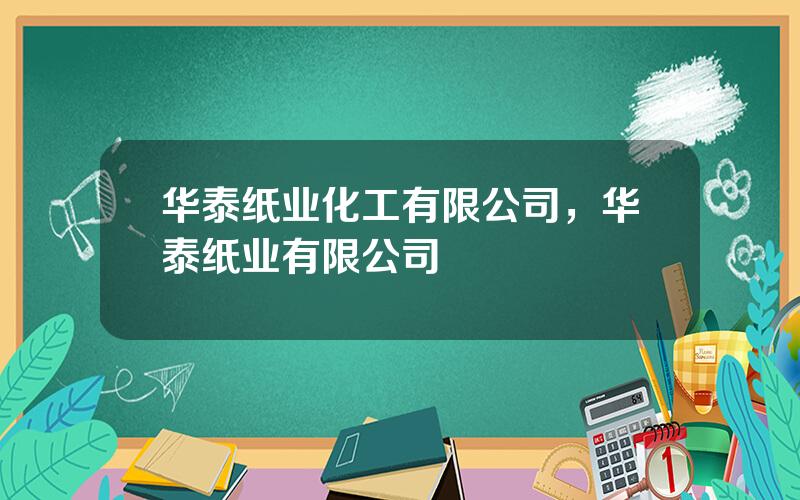 华泰纸业化工有限公司，华泰纸业有限公司